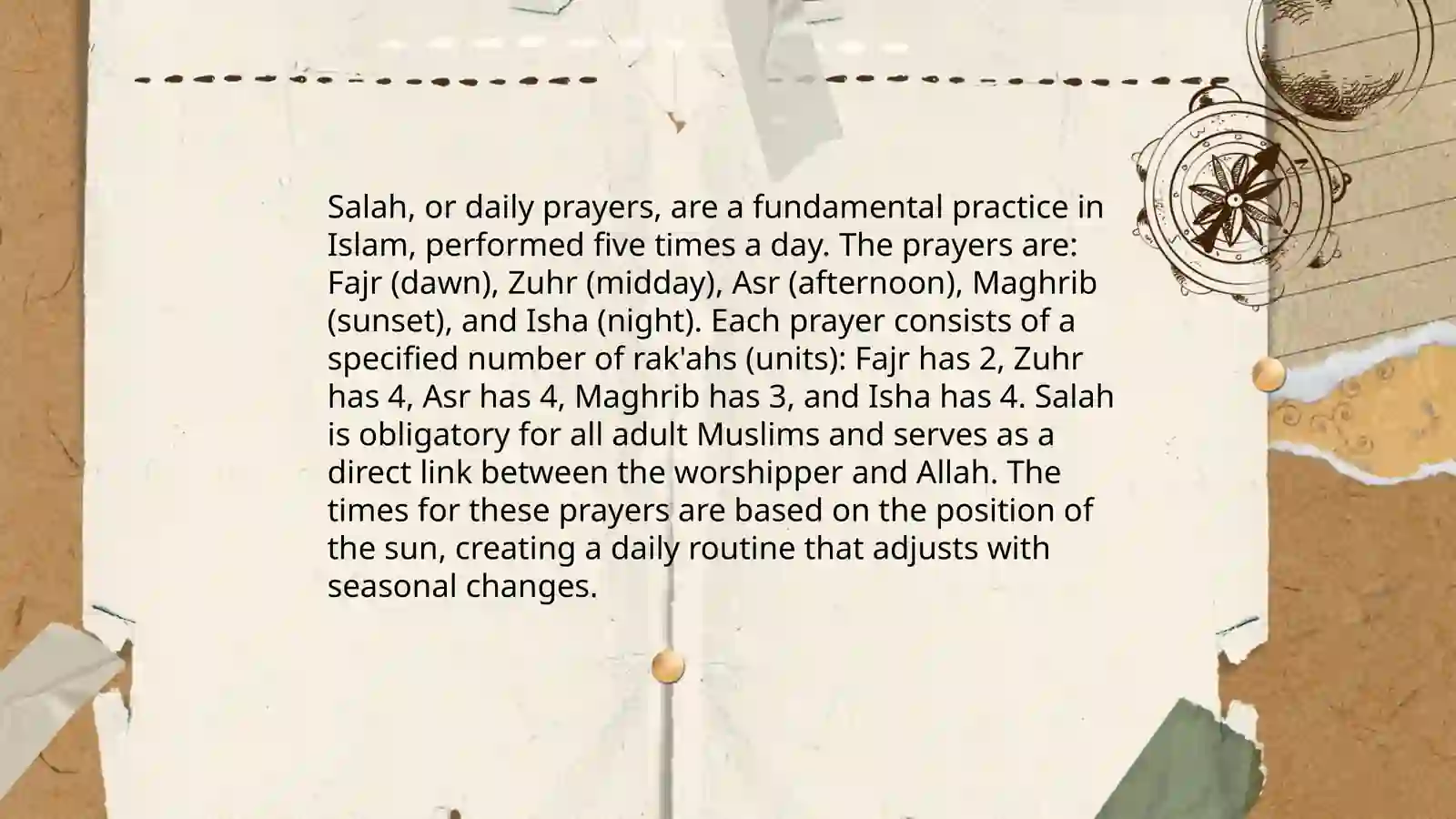 Salah, or daily prayers, are a fundamental practice in Islam, performed five times a day. The prayers are: Fajr (dawn), Zuhr (midday), Asr (afternoon), Maghrib (sunset), and Isha (night). Each prayer consists of a specified number of rak'ahs (units): Fajr has 2, Zuhr has 4, Asr has 4, Maghrib has 3, and Isha has 4. Salah is obligatory for all adult Muslims and serves as a direct link between the worshipper and Allah. The times for these prayers are based on the position of the sun, creating a daily routine that adjusts with seasonal changes.